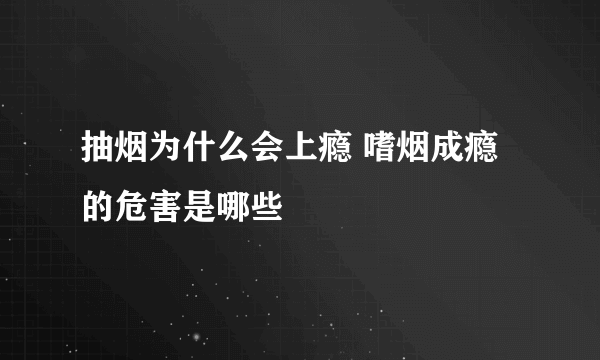 抽烟为什么会上瘾 嗜烟成瘾的危害是哪些